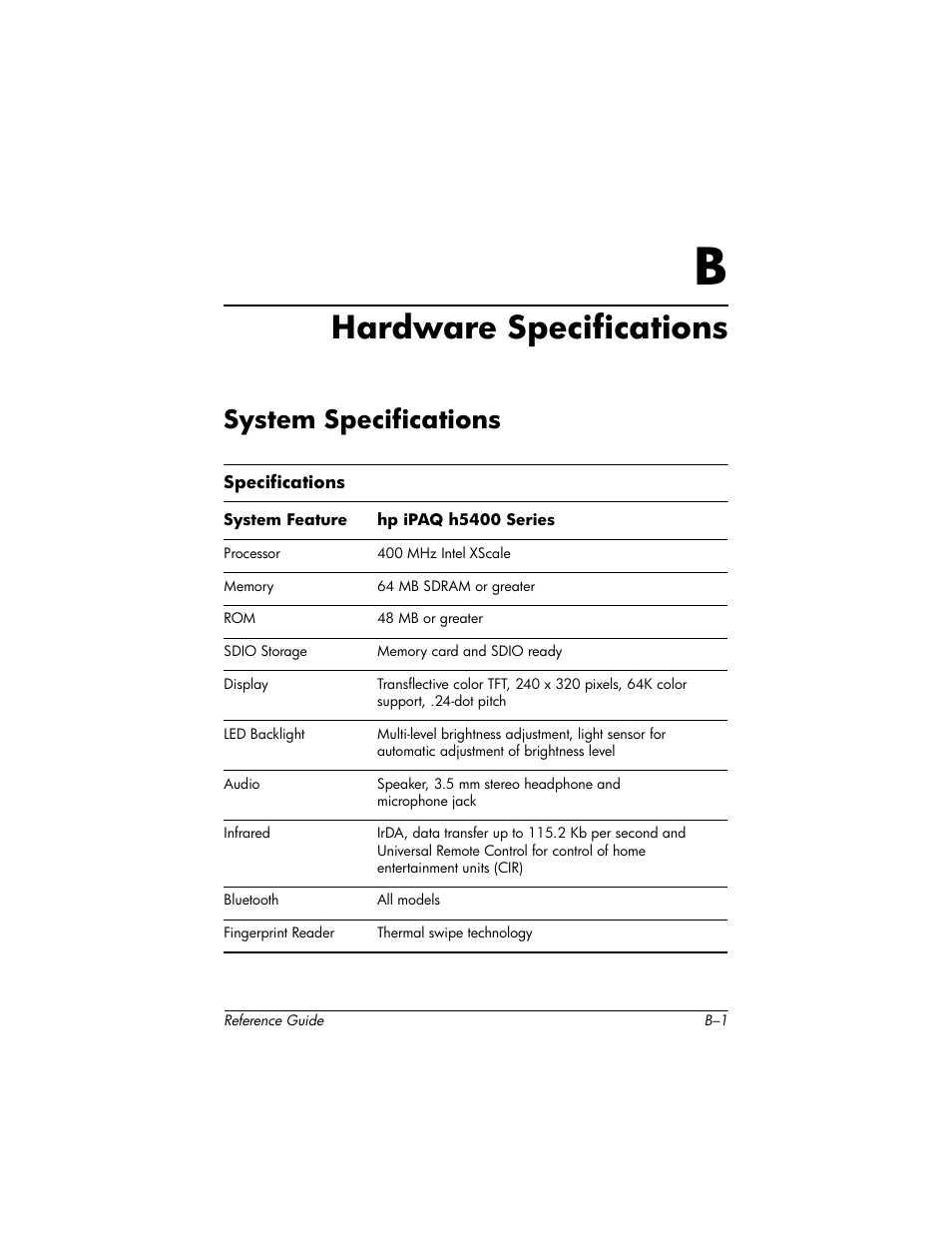 B

Hardware Specifications

System Specifications

Specifications

| System Feature | hp iPAQ h5400 Series |
|---|---|
| Processor | 400 MHz Intel XScale |
| Memory | 64 MB SDRAM or greater |
| ROM | 48 MB or greater |
| SDIO Storage | Memory card and SDIO ready |
| Display | Transflective color TFT, 240 x 320 pixels, 64K color support, .24-dot pitch |
| LED Backlight | Multi-level brightness adjustment, light sensor for automatic adjustment of brightness level |
| Audio | Speaker, 3.5 mm stereo headphone and microphone jack |
| Infrared | IrDA, data transfer up to 115.2 Kb per second and Universal Remote Control for control of home entertainment units (CIR) |
| Bluetooth | All models |
| Fingerprint Reader | Thermal swipe technology |

Reference Guide B–1